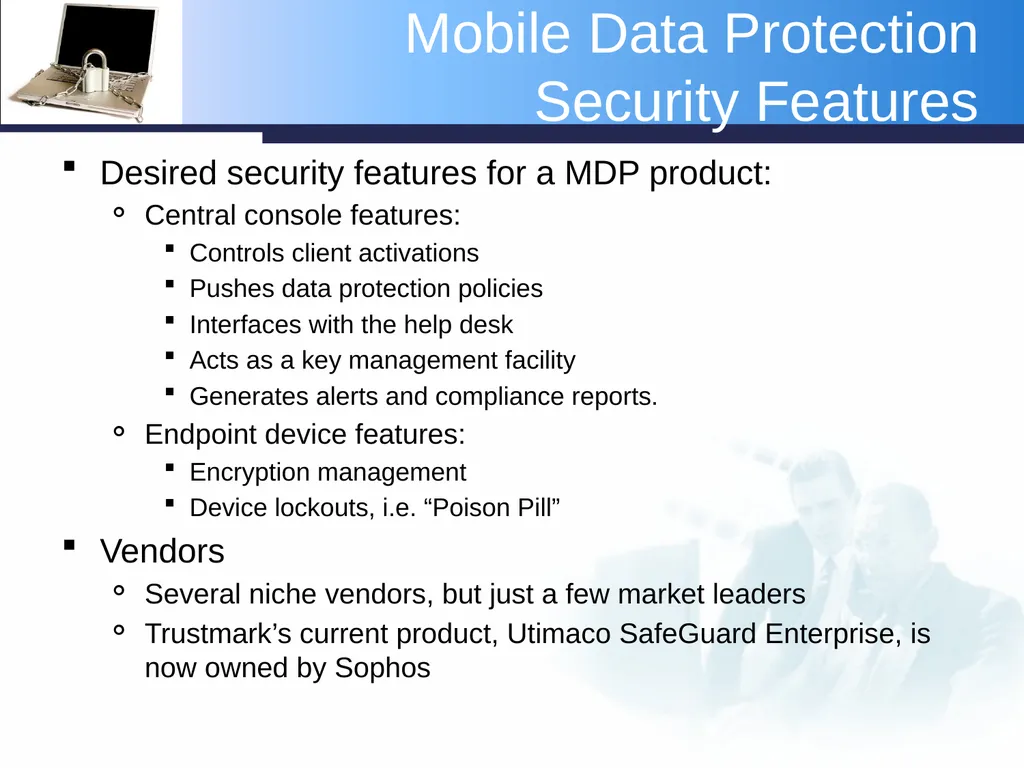 Mobile Data Protection
Security Features

- Desired security features for a MDP product:
  - Central console features:
    - Controls client activations
    - Pushes data protection policies
    - Interfaces with the help desk
    - Acts as a key management facility
    - Generates alerts and compliance reports.
  - Endpoint device features:
    - Encryption management
    - Device lockouts, i.e. “Poison Pill”
- Vendors
  - Several niche vendors, but just a few market leaders
  - Trustmark’s current product, Utimaco SafeGuard Enterprise, is now owned by Sophos